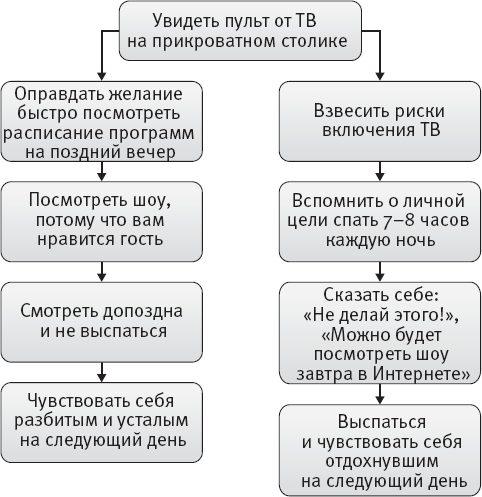 Увидеть пульт от ТВ на прикроватном столике

Оправдать желание быстро посмотреть расписание программ на поздний вечер

Посмотреть шоу, потому что вам нравится гость

Смотреть допоздна и не выспаться

Чувствовать себя разбитым и усталым на следующий день

Взвесить риски включения ТВ

Вспомнить о личной цели спать 7–8 часов каждую ночь

Сказать себе: «Не делай этого!», «Можно будет посмотреть шоу завтра в Интернете»

Выспаться и чувствовать себя отдохнувшим на следующий день